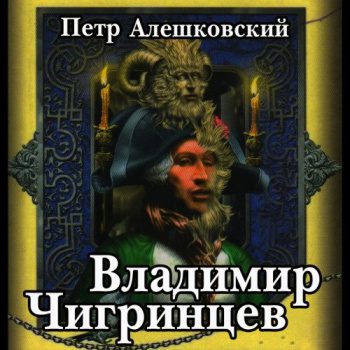 Петр Алешковский

Владимир Чигринцев